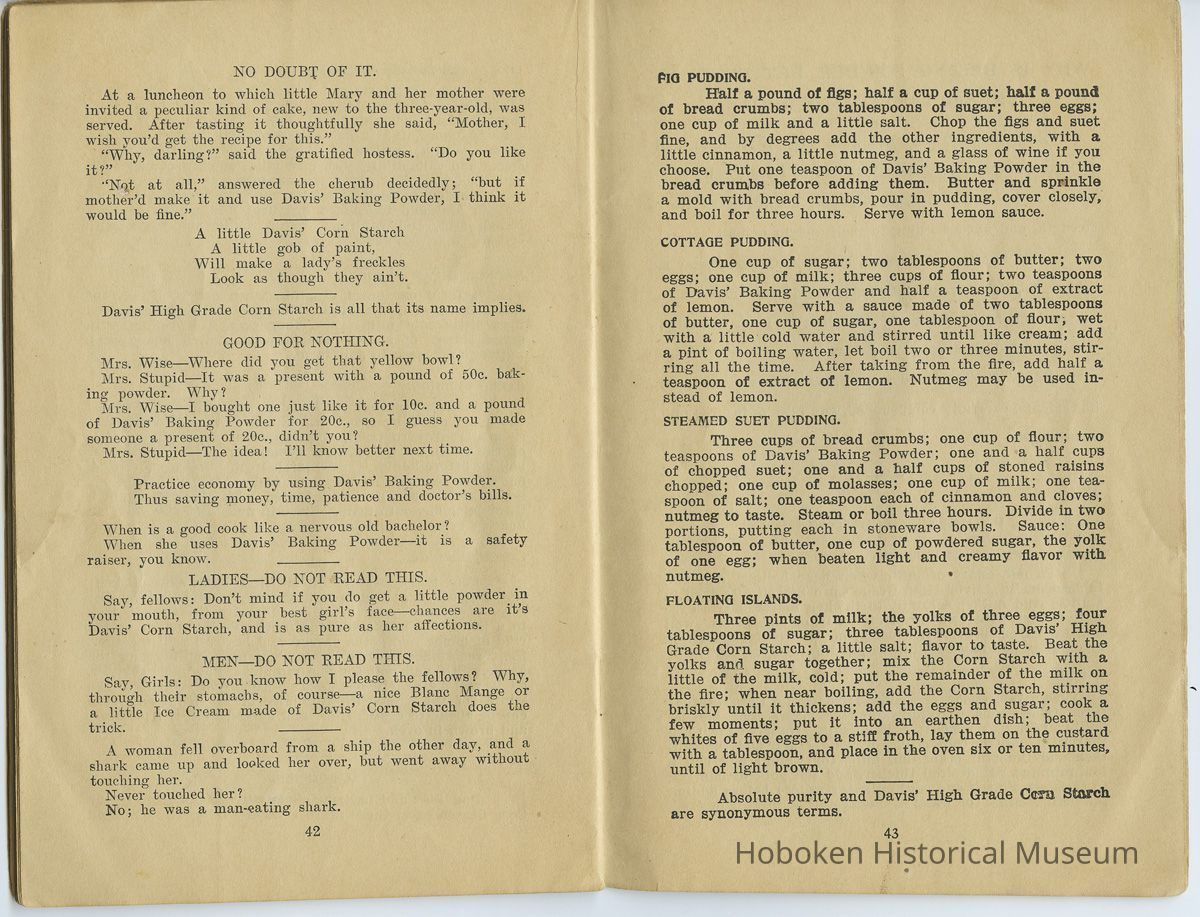 NO DOUBT OF IT.

At a luncheon to which little Mary and her mother were invited a peculiar kind of cake, new to the three-year-old, was served. After tasting it thoughtfully she said, "Mother, I wish you'd get the recipe for this."

"Why, darling?" said the gratified hostess. "Do you like it?"

"Not at all," answered the cherub decidedly; "but if mother'd make it and use Davis' Baking Powder, I think it would be fine."

A little Davis' Corn Starch
A little gob of paint,
Will make a lady's freckles
Look as though they ain't.

Davis' High Grade Corn Starch is all that its name implies.

GOOD FOR NOTHING.

Mrs. Wise—Where did you get that yellow bowl?

Mrs. Stupid—It was a present with a pound of 50c. baking powder. Why?

Mrs. Wise—I bought one just like it for 10c. and a pound of Davis' Baking Powder for 20c., so I guess you made someone a present of 20c., didn't you?

Mrs. Stupid—The idea! I'll know better next time.

Practice economy by using Davis' Baking Powder.
Thus saving money, time, patience and doctor's bills.

When is a good cook like a nervous old bachelor?
When she uses Davis' Baking Powder—it is a safety raiser, you know.

LADIES—DO NOT READ THIS.

Say, fellows: Don't mind if you do get a little powder in your mouth, from your best girl's face—chances are it's Davis' Corn Starch, and is as pure as her affections.

MEN—DO NOT READ THIS.

Say, Girls: Do you know how I please the fellows? Why, through their stomachs, of course—a nice Blanc Mange or a little Ice Cream made of Davis' Corn Starch does the trick.

A woman fell overboard from a ship the other day, and a shark came up and looked her over, but went away without touching her.
Never touched her?
No; he was a man-eating shark.

42

FIG PUDDING.

Half a pound of figs; half a cup of suet; half a pound of bread crumbs; two tablespoons of sugar; three eggs; one cup of milk and a little salt. Chop the figs and suet fine, and by degrees add the other ingredients, with a little cinnamon, a little nutmeg, and a glass of wine if you choose. Put one teaspoon of Davis' Baking Powder in the bread crumbs before adding them. Butter and sprinkle a mold with bread crumbs, pour in pudding, cover closely, and boil for three hours. Serve with lemon sauce.

COTTAGE PUDDING.

One cup of sugar; two tablespoons of butter; two eggs; one cup of milk; three cups of flour; two teaspoons of Davis' Baking Powder and half a teaspoon of extract of lemon. Serve with a sauce made of two tablespoons of butter, one cup of sugar, one tablespoon of flour, wet with a little cold water and stirred until like cream; add a pint of boiling water, let boil two or three minutes, stirring all the time. After taking from the fire, add half a teaspoon of extract of lemon. Nutmeg may be used instead of lemon.

STEAMED SUET PUDDING.

Three cups of bread crumbs; one cup of flour; two teaspoons of Davis' Baking Powder; one and a half cups of chopped suet; one and a half cups of stoned raisins chopped; one cup of molasses; one cup of milk; one teaspoon of salt; one teaspoon each of cinnamon and cloves; nutmeg to taste. Steam or boil three hours. Divide in two portions, putting each in stoneware bowls. Sauce: One tablespoon of butter, one cup of powdered sugar, the yolk of one egg; when beaten light and creamy flavor with nutmeg.

FLOATING ISLANDS.

Three pints of milk; the yolks of three eggs; four tablespoons of sugar; three tablespoons of Davis' High Grade Corn Starch; a little salt; flavor to taste. Beat the yolks and sugar together; mix the Corn Starch with a little of the milk, cold; put the remainder of the milk on the fire; when near boiling, add the Corn Starch, stirring briskly until it thickens; add the eggs and sugar; cook a few moments; put it into an earthen dish; beat the whites of five eggs to a stiff froth, lay them on the custard with a tablespoon, and place in the oven six or ten minutes, until of light brown.

Absolute purity and Davis' High Grade Corn Starch are synonymous terms.

43

Hoboken Historical Museum